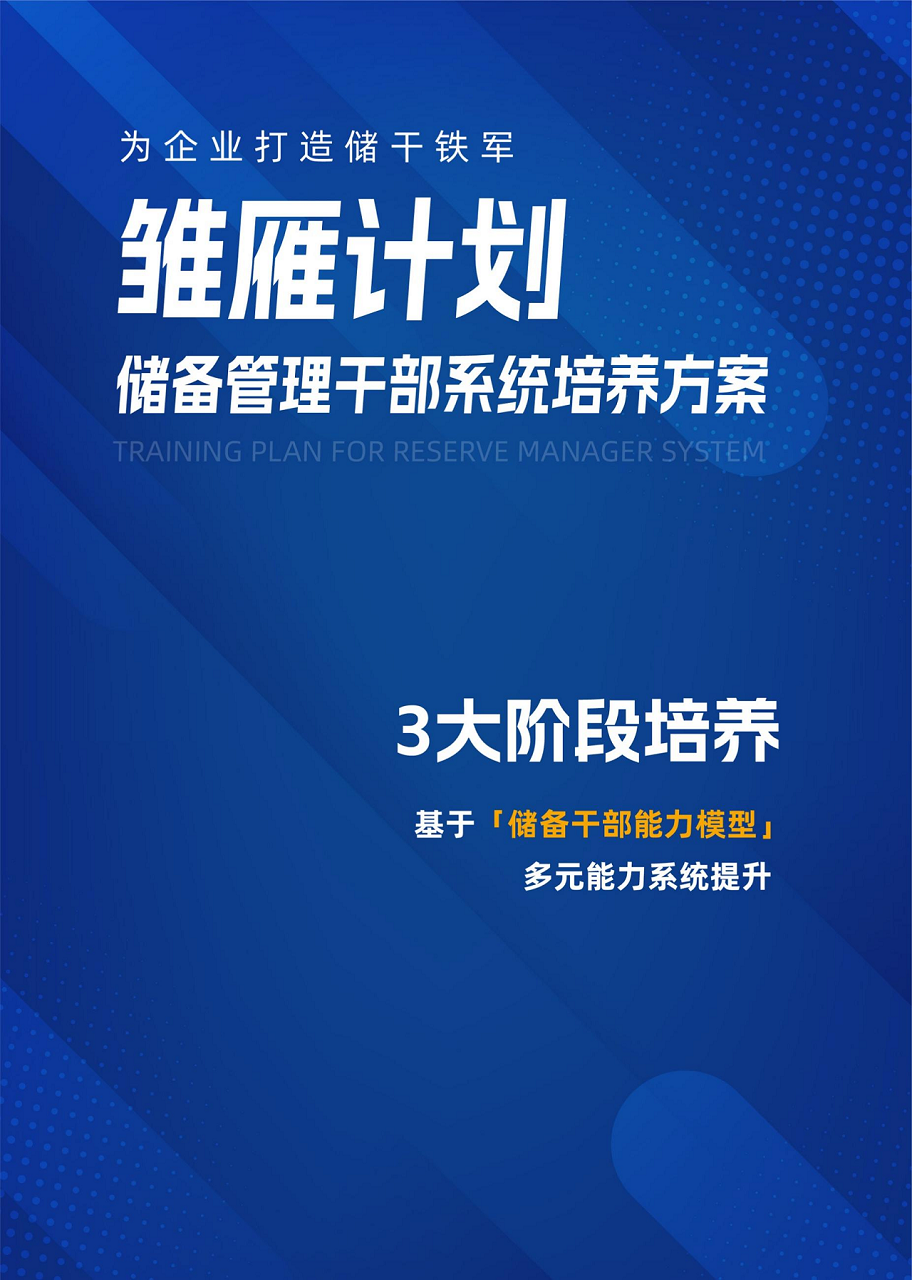 为企业打造储干铁军

雏雁计划

储备管理干部系统培养方案

TRAINING PLAN FOR RESERVE MANAGER SYSTEM

3大阶段培养

基于「储备干部能力模型」

多元能力系统提升